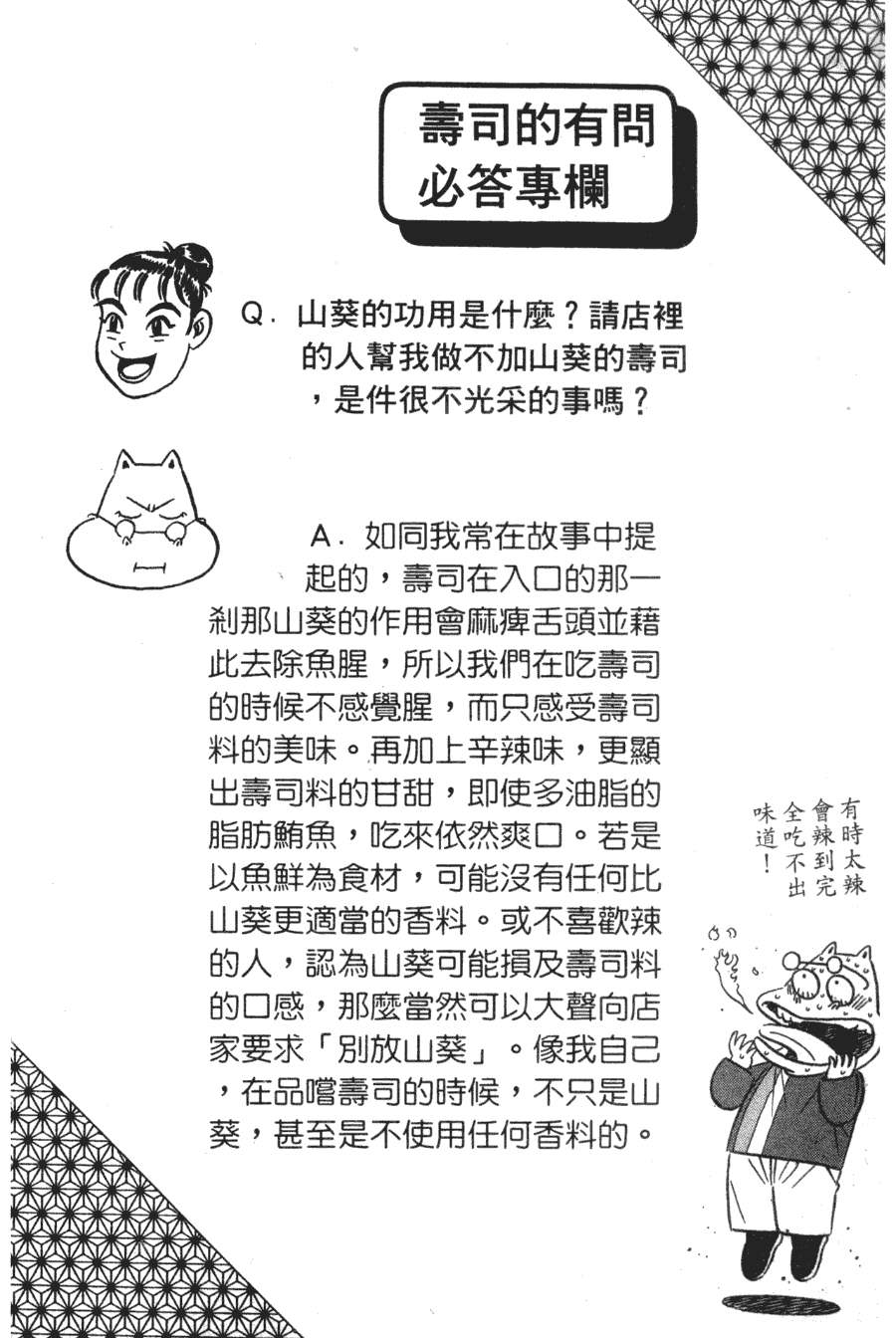 壽司的有問必答專欄

Q．山葵的功用是什麼？請店裡的人幫我做不加山葵的壽司，是件很不光采的事嗎？

A．如同我常在故事中提起的，壽司在入口的那一剎那山葵的作用會麻痺舌頭並藉此去除魚腥，所以我們在吃壽司的時候不感覺腥，而只感受壽司料的美味。再加上辛辣味，更顯出壽司料的甘甜，即使多油脂的脂肪鮪魚，吃來依然爽口。若是以魚鮮為食材，可能沒有任何比山葵更適當的香料。或不喜歡辣的人，認為山葵可能損及壽司料的口感，那麼當然可以大聲向店家要求「別放山葵」。像我自己，在品嚐壽司的時候，不只是山葵，甚至是不使用任何香料的。

有時太辣會辣到完全吃不出味道！